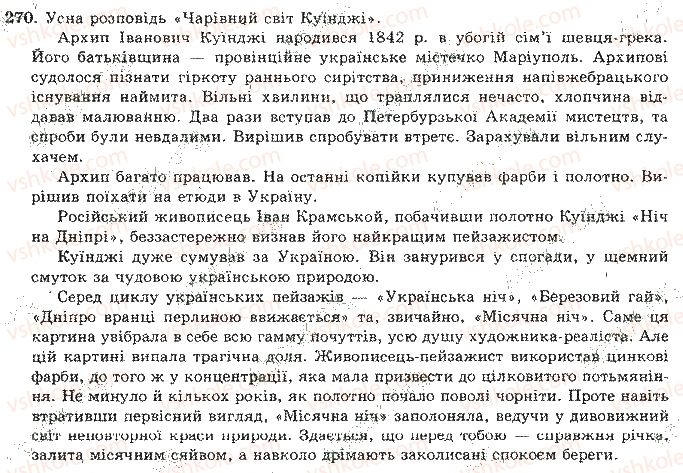 270. Усна розповідь «Чарівний світ Куїнджі».

Архип Іванович Куїнджі народився 1842 р. в убогій сім'ї шевця-грека. Його батьківщина — провінційне українське містечко Маріуполь. Архипові судолося пізнати гіркоту раннього сирітства, приниження напівжебрацького існування наймита. Вільні хвилини, що траплялися нечасто, хлопчина віддавав малюванню. Два рази вступав до Петербурзької Академії мистецтв, та спроби були невдалими. Вирішив спробувати втретє. Зарахували вільним слухачем.

Архип багато працював. На останні копійки купував фарби і полотно. Вирішив поїхати на етюди в Україну.

Російський живописець Іван Крамськой, побачивши полотно Куїнджі «Ніч на Дніпрі», беззастережно визнав його найкращим пейзажистом.

Куїнджі дуже сумував за Україною. Він занурився у спогади, у щемний смуток за чудовою українською природою.

Серед циклу українських пейзажів — «Українська ніч», «Березовий гай», «Дніпро вранці перлиною ввижається» та, звичайно, «Місячна ніч». Саме ця картина увібрала в себе всю гамму почуттів, усю душу художника-реаліста. Але цій картині випала трагічна доля. Живописець-пейзажист використав цинкові фарби, до того ж у концентрації, яка мала призвести до цілковитого потьмяніння. Не минуло й кількох років, як полотно почало поволі чорніти. Проте навіть втративши первісний вигляд, «Місячна ніч» заполоняла, ведучи у дивовижний світ неповторної краси природи. Здається, що перед тобою — справжня річка, залита місячним сяйвом, а навколо дрімають заколисані спокоєм береги.